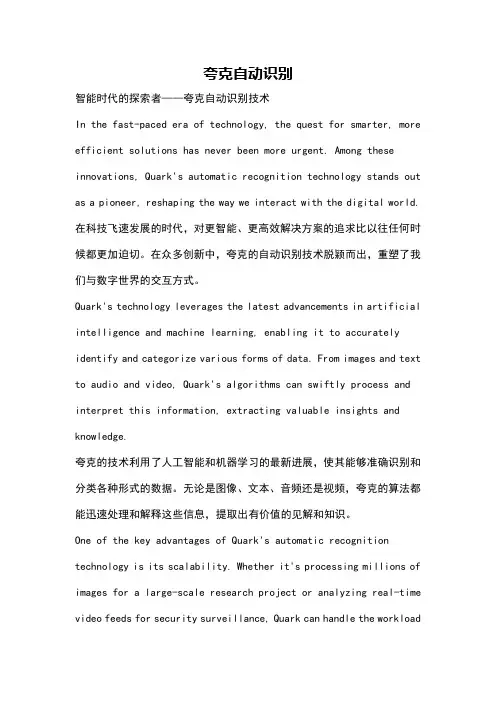 夸克自动识别

智能时代的探索者——夸克自动识别技术

In the fast-paced era of technology, the quest for smarter, more efficient solutions has never been more urgent. Among these innovations, Quark's automatic recognition technology stands out as a pioneer, reshaping the way we interact with the digital world.

在科技飞速发展的时代，对更智能、更高效解决方案的追求比以往任何时候都更加迫切。在众多创新中，夸克的自动识别技术脱颖而出，重塑了我们与数字世界的交互方式。

Quark's technology leverages the latest advancements in artificial intelligence and machine learning, enabling it to accurately identify and categorize various forms of data. From images and text to audio and video, Quark's algorithms can swiftly process and interpret this information, extracting valuable insights and knowledge.

夸克的技术利用了人工智能和机器学习的最新进展，使其能够准确识别和分类各种形式的数据。无论是图像、文本、音频还是视频，夸克的算法都能迅速处理和解释这些信息，提取出有价值的见解和知识。

One of the key advantages of Quark's automatic recognition technology is its scalability. Whether it's processing millions of images for a large-scale research project or analyzing real-time video feeds for security surveillance, Quark can handle the workload